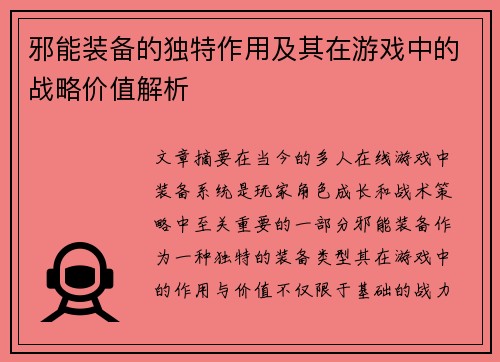 邪能装备的独特作用及其在游戏中的战略价值解析

文章摘要在当今的多人在线游戏中装备系统是玩家角色成长和战术策略中至关重要的一部分邪能装备作为一种独特的装备类型其在游戏中的作用与价值不仅限于基础的战力